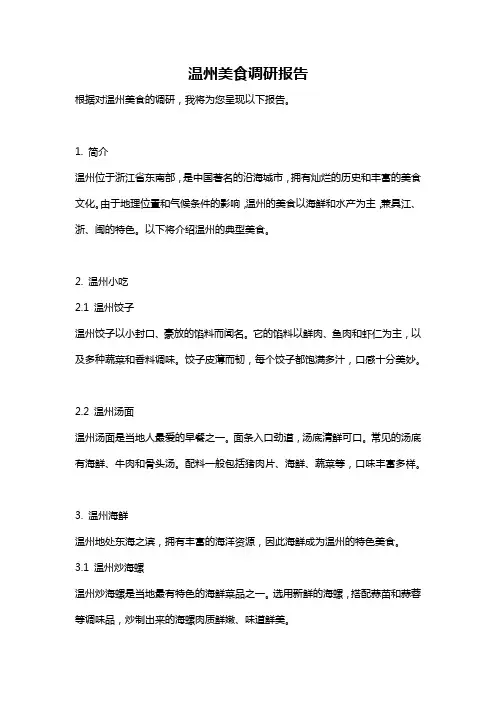 温州美食调研报告

根据对温州美食的调研，我将为您呈现以下报告。

1. 简介

温州位于浙江省东南部，是中国著名的沿海城市，拥有灿烂的历史和丰富的美食文化。由于地理位置和气候条件的影响，温州的美食以海鲜和水产为主，兼具江、浙、闽的特色。以下将介绍温州的典型美食。

2. 温州小吃

2.1 温州饺子

温州饺子以小封口、豪放的馅料而闻名。它的馅料以鲜肉、鱼肉和虾仁为主，以及多种蔬菜和香料调味。饺子皮薄而韧，每个饺子都饱满多汁，口感十分美妙。

2.2 温州汤面

温州汤面是当地人最爱的早餐之一。面条入口劲道，汤底清鲜可口。常见的汤底有海鲜、牛肉和骨头汤。配料一般包括猪肉片、海鲜、蔬菜等，口味丰富多样。

3. 温州海鲜

温州地处东海之滨，拥有丰富的海洋资源，因此海鲜成为温州的特色美食。

3.1 温州炒海螺

温州炒海螺是当地最有特色的海鲜菜品之一。选用新鲜的海螺，搭配蒜苗和蒜蓉等调味品，炒制出来的海螺肉质鲜嫩、味道鲜美。